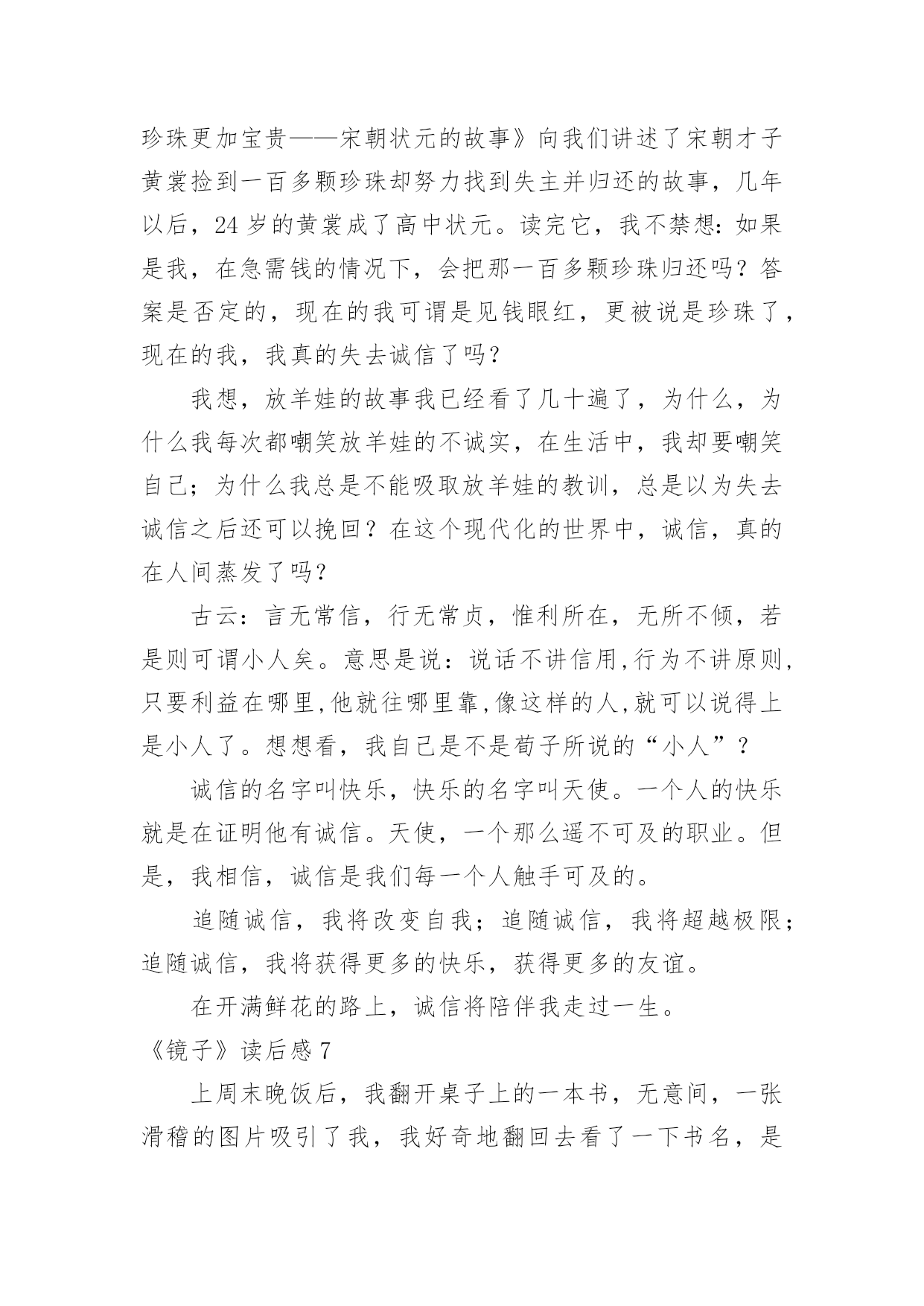 珍珠更加宝贵——宋朝状元的故事》向我们讲述了宋朝才子黄裳捡到一百多颗珍珠却努力找到失主并归还的故事，几年以后，24岁的黄裳成了高中状元。读完它，我不禁想：如果是我，在急需钱的情况下，会把那一百多颗珍珠归还吗？答案是否定的，现在的我可谓是见钱眼红，更被说是珍珠了，现在的我，我真的失去诚信了吗？

我想，放羊娃的故事我已经看了几十遍了，为什么，为什么我每次都嘲笑放羊娃的不诚实，在生活中，我却要嘲笑自己；为什么我总是不能吸取放羊娃的教训，总是以为失去诚信之后还可以挽回？在这个现代化的世界中，诚信，真的在人间蒸发了吗？

古云：言无常信，行无常贞，惟利所在，无所不倾，若是则可谓小人矣。意思是说：说话不讲信用,行为不讲原则,只要利益在哪里,他就往哪里靠,像这样的人,就可以说得上是小人了。想想看，我自己是不是荀子所说的“小人”？

诚信的名字叫快乐，快乐的名字叫天使。一个人的快乐就是在证明他有诚信。天使，一个那么遥不可及的职业。但是，我相信，诚信是我们每一个人触手可及的。

追随诚信，我将改变自我；追随诚信，我将超越极限；追随诚信，我将获得更多的快乐，获得更多的友谊。

在开满鲜花的路上，诚信将陪伴我走过一生。

《镜子》读后感7

上周末晚饭后，我翻开桌子上的一本书，无意间，一张滑稽的图片吸引了我，我好奇地翻回去看了一下书名，是